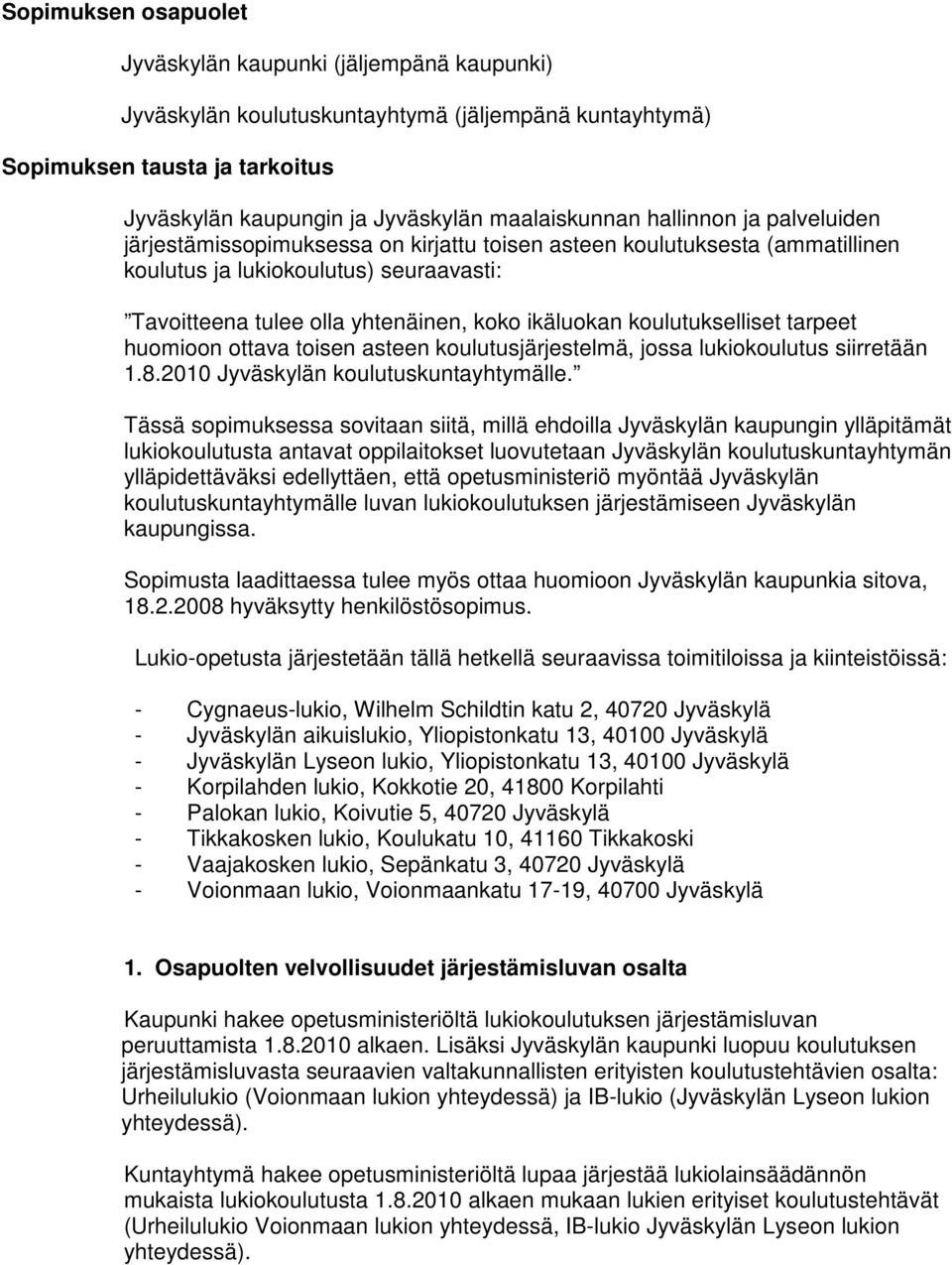 Sopimuksen osapuolet

Jyväskylän kaupunki (jäljempänä kaupunki)

Jyväskylän koulutuskuntayhtymä (jäljempänä kuntayhtymä)

Sopimuksen tausta ja tarkoitus

Jyväskylän kaupungin ja Jyväskylän maalaiskunnan hallinnon ja palveluiden järjestämissopimuksessa on kirjattu toisen asteen koulutuksesta (ammatillinen koulutus ja lukiokoulutus) seuraavasti:

"Tavoitteena tulee olla yhtenäinen, koko ikäluokan koulutukselliset tarpeet huomioon ottava toisen asteen koulutusjärjestelmä, jossa lukiokoulutus siirretään 1.8.2010 Jyväskylän koulutuskuntayhtymälle."

Tässä sopimuksessa sovitaan siitä, millä ehdoilla Jyväskylän kaupungin ylläpitämät lukiokoulutusta antavat oppilaitokset luovutetaan Jyväskylän koulutuskuntayhtymän ylläpidettäväksi edellyttäen, että opetusministeriö myöntää Jyväskylän koulutuskuntayhtymälle luvan lukiokoulutuksen järjestämiseen Jyväskylän kaupungissa.

Sopimusta laadittaessa tulee myös ottaa huomioon Jyväskylän kaupunkia sitova, 18.2.2008 hyväksytty henkilöstösopimus.

Lukio-opetusta järjestetään tällä hetkellä seuraavissa toimitiloissa ja kiinteistöissä:

- Cygnaeus-lukio, Wilhelm Schildtin katu 2, 40720 Jyväskylä
- Jyväskylän aikuislukio, Yliopistonkatu 13, 40100 Jyväskylä
- Jyväskylän Lyseon lukio, Yliopistonkatu 13, 40100 Jyväskylä
- Korpilahden lukio, Kokkotie 20, 41800 Korpilahti
- Palokan lukio, Koivutie 5, 40720 Jyväskylä
- Tikkakosken lukio, Koulukatu 10, 41160 Tikkakoski
- Vaajakosken lukio, Sepänkatu 3, 40720 Jyväskylä
- Voionmaan lukio, Voionmaankatu 17-19, 40700 Jyväskylä

1. Osapuolten velvollisuudet järjestämisluvan osalta

Kaupunki hakee opetusministeriöltä lukiokoulutuksen järjestämisluvan peruuttamista 1.8.2010 alkaen. Lisäksi Jyväskylän kaupunki luopuu koulutuksen järjestämisluvasta seuraavien valtakunnallisten erityisten koulutustehtävien osalta: Urheilulukio (Voionmaan lukion yhteydessä) ja IB-lukio (Jyväskylän Lyseon lukion yhteydessä).

Kuntayhtymä hakee opetusministeriöltä lupaa järjestää lukiolainsäädännön mukaista lukiokoulutusta 1.8.2010 alkaen mukaan lukien erityiset koulutustehtävät (Urheilulukio Voionmaan lukion yhteydessä, IB-lukio Jyväskylän Lyseon lukion yhteydessä).